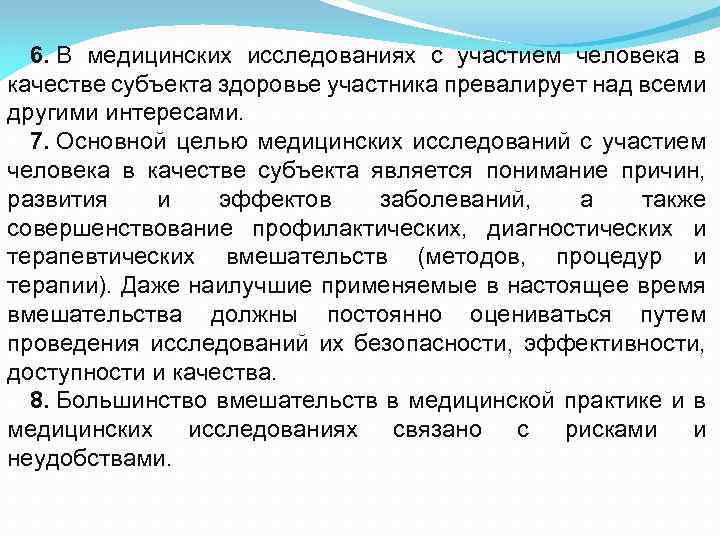 6. В медицинских исследованиях с участием человека в качестве субъекта здоровье участника превалирует над всеми другими интересами.

7. Основной целью медицинских исследований с участием человека в качестве субъекта является понимание причин, развития и эффектов заболеваний, а также совершенствование профилактических, диагностических и терапевтических вмешательств (методов, процедур и терапии). Даже наилучшие применяемые в настоящее время вмешательства должны постоянно оцениваться путем проведения исследований их безопасности, эффективности, доступности и качества.

8. Большинство вмешательств в медицинской практике и в медицинских исследованиях связано с рисками и неудобствами.